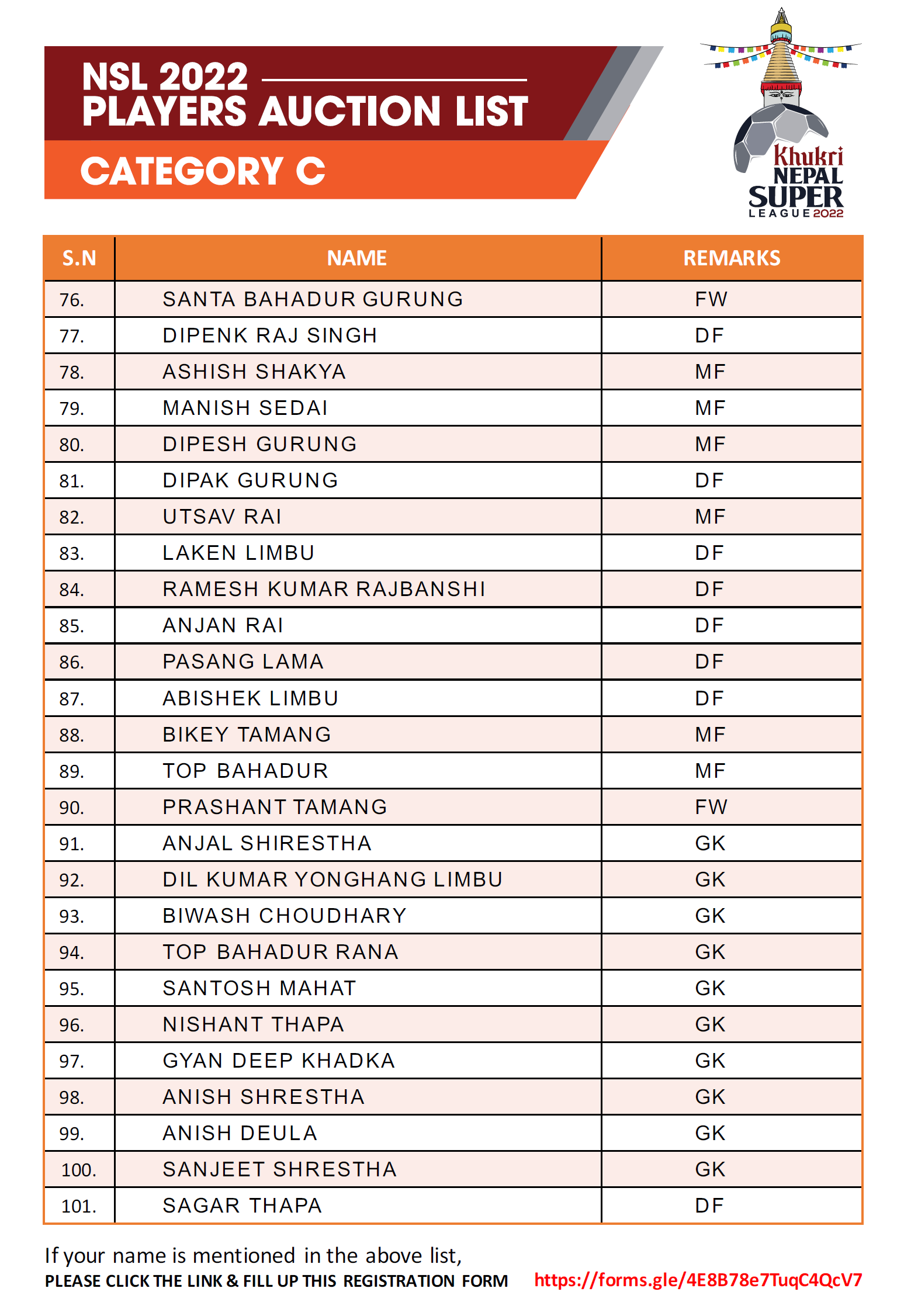 NSL 2022
PLAYERS AUCTION LIST
CATEGORY C

Khukri
NEPAL
SUPER
LEAGUE 2022

| S.N | NAME | REMARKS |
|---|---|---|
| 76. | SANTA BAHADUR GURUNG | FW |
| 77. | DIPENK RAJ SINGH | DF |
| 78. | ASHISH SHAKYA | MF |
| 79. | MANISH SEDAI | MF |
| 80. | DIPESH GURUNG | MF |
| 81. | DIPAK GURUNG | DF |
| 82. | UTSAV RAI | MF |
| 83. | LAKEN LIMBU | DF |
| 84. | RAMESH KUMAR RAJBANSHI | DF |
| 85. | ANJAN RAI | DF |
| 86. | PASANG LAMA | DF |
| 87. | ABISHEK LIMBU | DF |
| 88. | BIKEY TAMANG | MF |
| 89. | TOP BAHADUR | MF |
| 90. | PRASHANT TAMANG | FW |
| 91. | ANJAL SHIRESTHA | GK |
| 92. | DIL KUMAR YONGHANG LIMBU | GK |
| 93. | BIWASH CHOUDHARY | GK |
| 94. | TOP BAHADUR RANA | GK |
| 95. | SANTOSH MAHAT | GK |
| 96. | NISHANT THAPA | GK |
| 97. | GYAN DEEP KHADKA | GK |
| 98. | ANISH SHRESTHA | GK |
| 99. | ANISH DEULA | GK |
| 100. | SANJEET SHRESTHA | GK |
| 101. | SAGAR THAPA | DF |

If your name is mentioned in the above list,
PLEASE CLICK THE LINK & FILL UP THIS REGISTRATION FORM https://forms.gle/4E8B78e7TuqC4QcV7